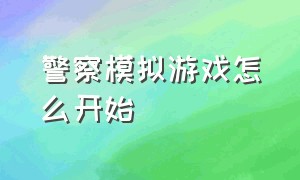 警察模拟游戏怎么开始